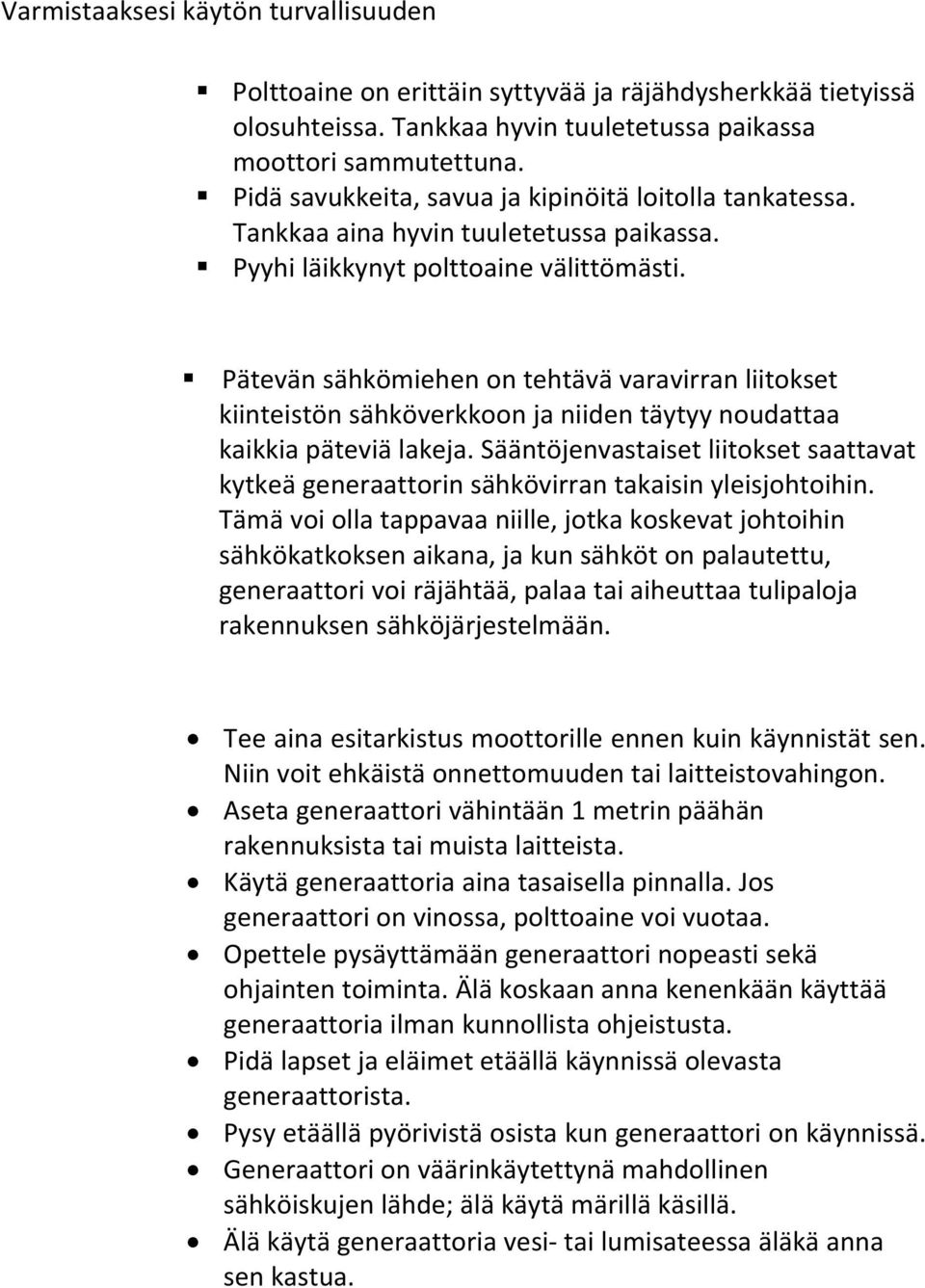 Varmistaaksesi käytön turvallisuuden

▪ Polttoaine on erittäin syttyvää ja räjähdysherkkää tietyissä olosuhteissa. Tankkaa hyvin tuuletetussa paikassa moottori sammutettuna.
▪ Pidä savukkeita, savua ja kipinöitä loitolla tankatessa. Tankkaa aina hyvin tuuletetussa paikassa.
▪ Pyyhi läikkynyt polttoaine välittömästi.

▪ Pätevän sähkömiehen on tehtävä varavirran liitokset kiinteistön sähköverkkoon ja niiden täytyy noudattaa kaikkia päteviä lakeja. Sääntöjenvastaiset liitokset saattavat kytkeä generaattorin sähkövirran takaisin yleisjohtoihin. Tämä voi olla tappavaa niille, jotka koskevat johtoihin sähkökatkoksen aikana, ja kun sähköt on palautettu, generaattori voi räjähtää, palaa tai aiheuttaa tulipaloja rakennuksen sähköjärjestelmään.

• Tee aina esitarkistus moottorille ennen kuin käynnistät sen. Niin voit ehkäistä onnettomuuden tai laitteistovahingon.
• Aseta generaattori vähintään 1 metrin päähän rakennuksista tai muista laitteista.
• Käytä generaattoria aina tasaisella pinnalla. Jos generaattori on vinossa, polttoaine voi vuotaa.
• Opettele pysäyttämään generaattori nopeasti sekä ohjainten toiminta. Älä koskaan anna kenenkään käyttää generaattoria ilman kunnollista ohjeistusta.
• Pidä lapset ja eläimet etäällä käynnissä olevasta generaattorista.
• Pysy etäällä pyörivistä osista kun generaattori on käynnissä.
• Generaattori on väärinkäytettynä mahdollinen sähköiskujen lähde; älä käytä märillä käsillä.
• Älä käytä generaattoria vesi- tai lumisateessa äläkä anna sen kastua.